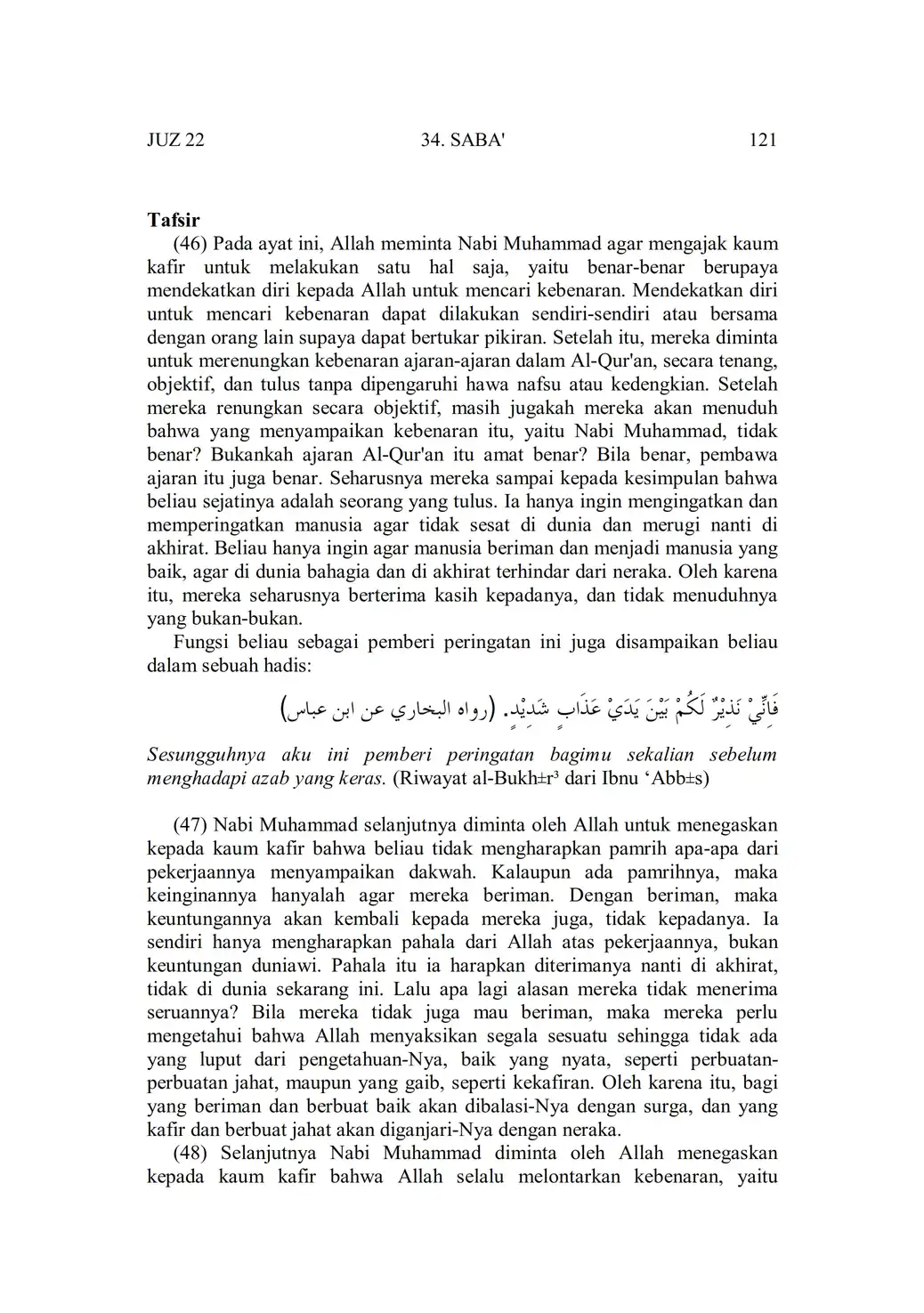 JUZ 22 34. SABA' 121

Tafsir

(46) Pada ayat ini, Allah meminta Nabi Muhammad agar mengajak kaum kafir untuk melakukan satu hal saja, yaitu benar-benar berupaya mendekatkan diri kepada Allah untuk mencari kebenaran. Mendekatkan diri untuk mencari kebenaran dapat dilakukan sendiri-sendiri atau bersama dengan orang lain supaya dapat bertukar pikiran. Setelah itu, mereka diminta untuk merenungkan kebenaran ajaran-ajaran dalam Al-Qur'an, secara tenang, objektif, dan tulus tanpa dipengaruhi hawa nafsu atau kedengkian. Setelah mereka renungkan secara objektif, masih jugakah mereka akan menuduh bahwa yang menyampaikan kebenaran itu, yaitu Nabi Muhammad, tidak benar? Bukankah ajaran Al-Qur'an itu amat benar? Bila benar, pembawa ajaran itu juga benar. Seharusnya mereka sampai kepada kesimpulan bahwa beliau sejatinya adalah seorang yang tulus. Ia hanya ingin mengingatkan dan memperingatkan manusia agar tidak sesat di dunia dan merugi nanti di akhirat. Beliau hanya ingin agar manusia beriman dan menjadi manusia yang baik, agar di dunia bahagia dan di akhirat terhindar dari neraka. Oleh karena itu, mereka seharusnya berterima kasih kepadanya, dan tidak menuduhnya yang bukan-bukan.

Fungsi beliau sebagai pemberi peringatan ini juga disampaikan beliau dalam sebuah hadis:

فَإِنِّيْ نَذِيْرٌ لَكُمْ بَيْنَ يَدَيْ عَذَابٍ شَدِيْدٍ. (رواه البخاري عن ابن عباس)

Sesungguhnya aku ini pemberi peringatan bagimu sekalian sebelum menghadapi azab yang keras. (Riwayat al-Bukh±r³ dari Ibnu ‘Abb±s)

(47) Nabi Muhammad selanjutnya diminta oleh Allah untuk menegaskan kepada kaum kafir bahwa beliau tidak mengharapkan pamrih apa-apa dari pekerjaannya menyampaikan dakwah. Kalaupun ada pamrihnya, maka keinginannya hanyalah agar mereka beriman. Dengan beriman, maka keuntungannya akan kembali kepada mereka juga, tidak kepadanya. Ia sendiri hanya mengharapkan pahala dari Allah atas pekerjaannya, bukan keuntungan duniawi. Pahala itu ia harapkan diterimanya nanti di akhirat, tidak di dunia sekarang ini. Lalu apa lagi alasan mereka tidak menerima seruannya? Bila mereka tidak juga mau beriman, maka mereka perlu mengetahui bahwa Allah menyaksikan segala sesuatu sehingga tidak ada yang luput dari pengetahuan-Nya, baik yang nyata, seperti perbuatan-perbuatan jahat, maupun yang gaib, seperti kekafiran. Oleh karena itu, bagi yang beriman dan berbuat baik akan dibalasi-Nya dengan surga, dan yang kafir dan berbuat jahat akan diganjari-Nya dengan neraka.

(48) Selanjutnya Nabi Muhammad diminta oleh Allah menegaskan kepada kaum kafir bahwa Allah selalu melontarkan kebenaran, yaitu